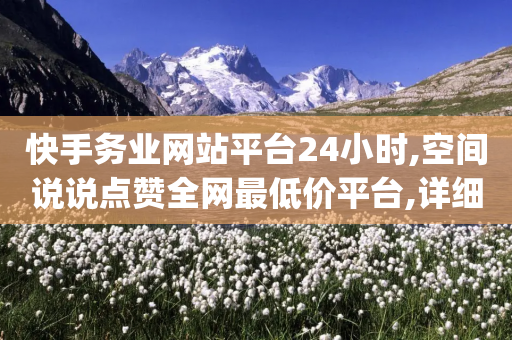 快手务业网站平台24小时,空间说说点赞全网最低价平台,详细